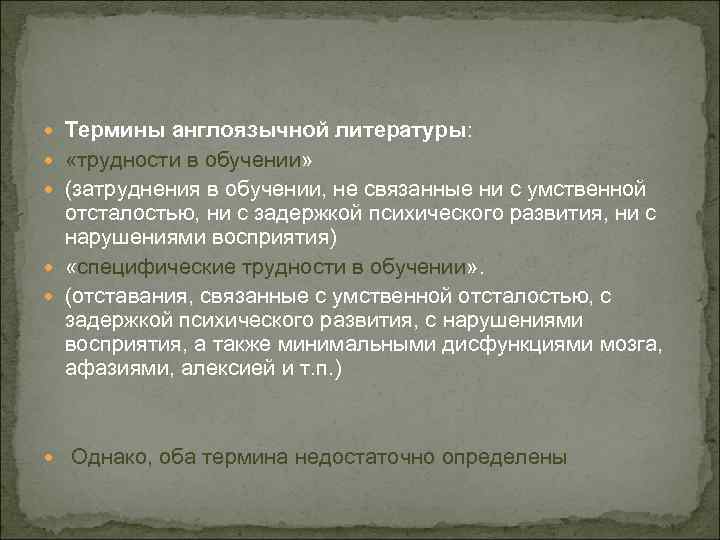 Термины англоязычной литературы:

«трудности в обучении»

(затруднения в обучении, не связанные ни с умственной отсталостью, ни с задержкой психического развития, ни с нарушениями восприятия)

«специфические трудности в обучении».

(отставания, связанные с умственной отсталостью, с задержкой психического развития, с нарушениями восприятия, а также минимальными дисфункциями мозга, афазиями, алексией и т.п.)

Однако, оба термина недостаточно определены